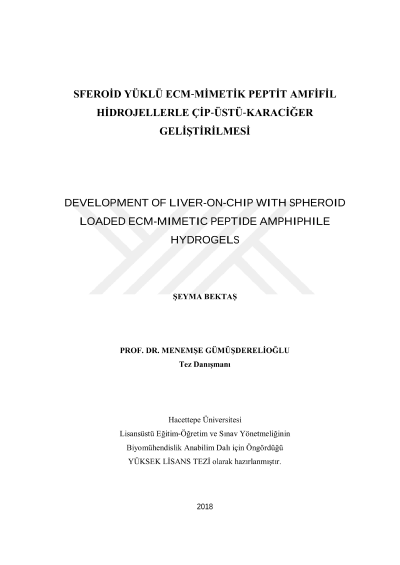 SFEROİD YÜKLÜ ECM-MİMETİK PEPTİT AMFİFİL HİDROJELLERLE ÇİP-ÜSTÜ-KARACİĞER GELİŞTİRİLMESİ

DEVELOPMENT OF LIVER-ON-CHIP WITH SPHEROID LOADED ECM-MIMETIC PEPTIDE AMPHIPHILE HYDROGELS

ŞEYMA BEKTAŞ

PROF. DR. MENEMŞE GÜMÜŞDERELİOĞLU
Tez Danışmanı

Hacettepe Üniversitesi
Lisansüstü Eğitim-Öğretim ve Sınav Yönetmeliğinin
Biyomühendislik Anabilim Dalı için Öngördüğü
YÜKSEK LİSANS TEZİ olarak hazırlanmıştır.

2018